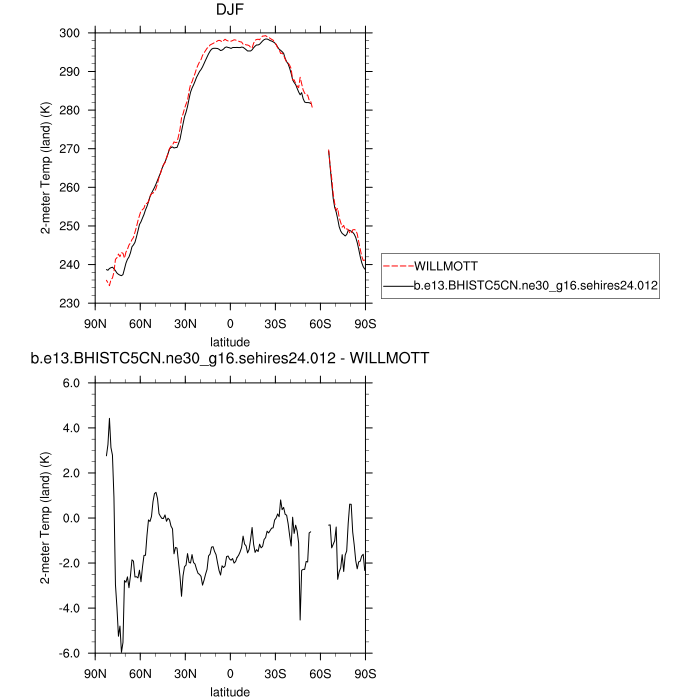 DJF

2-meter Temp (land) (K)

300
290
280
270
260
250
240
230

90N 60N 30N 0 30S 60S 90S

latitude

WILLMOTT
b.e13.BHISTC5CN.ne30_g16.sehires24.012

b.e13.BHISTC5CN.ne30_g16.sehires24.012 - WILLMOTT

2-meter Temp (land) (K)

6.0
4.0
2.0
0.0
-2.0
-4.0
-6.0

90N 60N 30N 0 30S 60S 90S

latitude